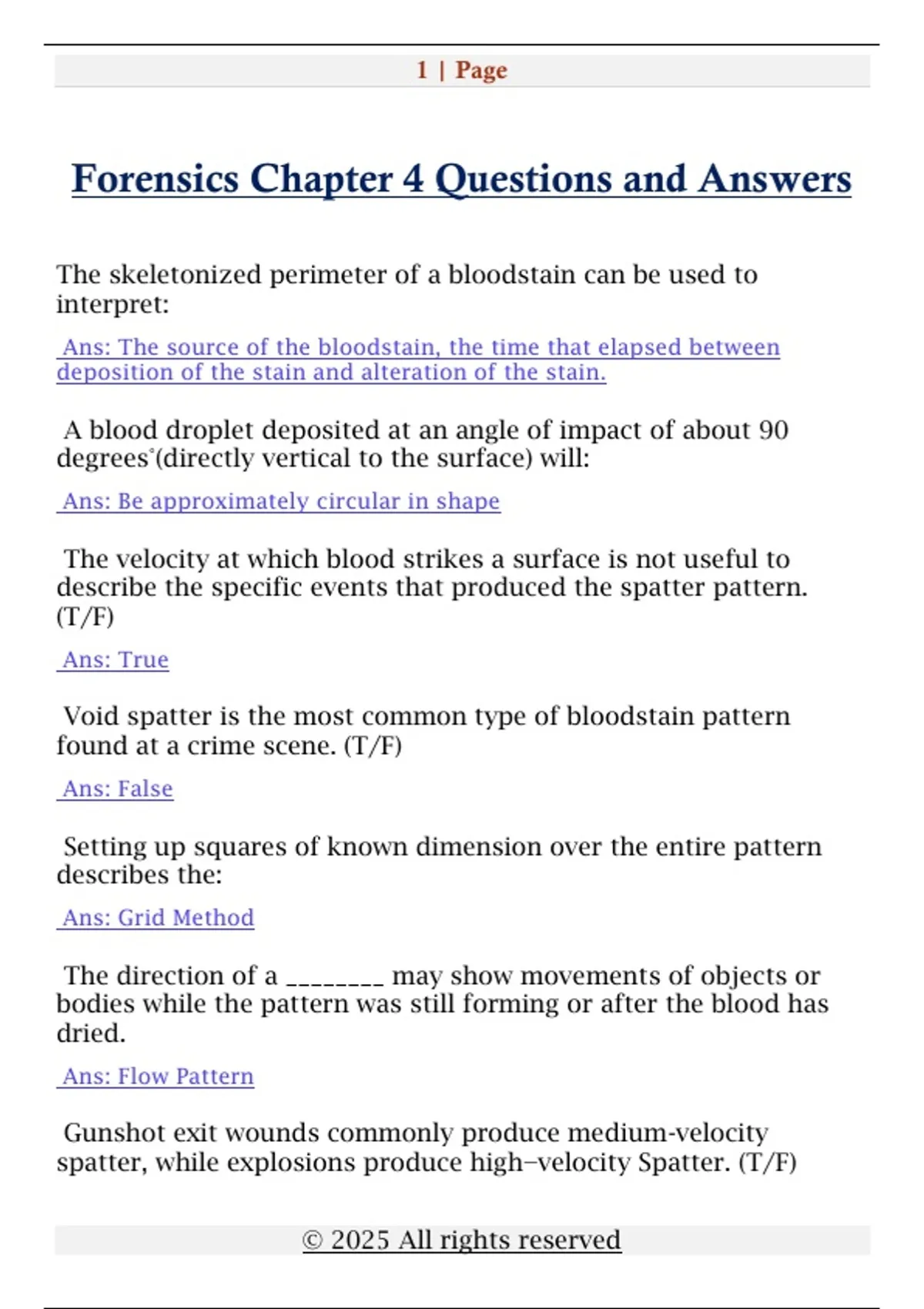 1 | Page

Forensics Chapter 4 Questions and Answers

The skeletonized perimeter of a bloodstain can be used to interpret:

Ans: The source of the bloodstain, the time that elapsed between deposition of the stain and alteration of the stain.

A blood droplet deposited at an angle of impact of about 90 degrees°(directly vertical to the surface) will:

Ans: Be approximately circular in shape

The velocity at which blood strikes a surface is not useful to describe the specific events that produced the spatter pattern. (T/F)

Ans: True

Void spatter is the most common type of bloodstain pattern found at a crime scene. (T/F)

Ans: False

Setting up squares of known dimension over the entire pattern describes the:

Ans: Grid Method

The direction of a ________ may show movements of objects or bodies while the pattern was still forming or after the blood has dried.

Ans: Flow Pattern

Gunshot exit wounds commonly produce medium-velocity spatter, while explosions produce high–velocity Spatter. (T/F)

© 2025 All rights reserved